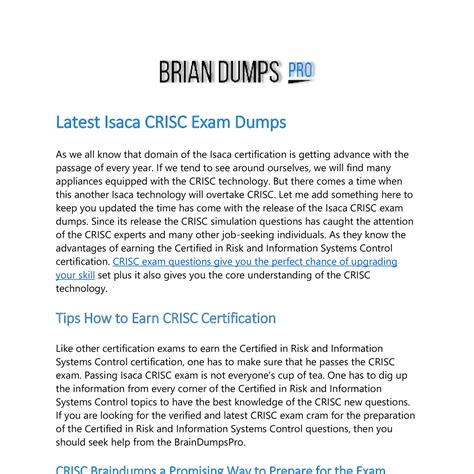 BRIAN DUMPS PRO

Latest Isaca CRISC Exam Dumps

As we all know that domain of the Isaca certification is getting advance with the passage of every year. If we tend to see around ourselves, we will find many appliances equipped with the CRISC technology. But there comes a time when this another Isaca technology will overtake CRISC. Let me add something here to keep you updated the time has come with the release of the Isaca CRISC exam dumps. Since its release the CRISC simulation questions has caught the attention of the CRISC experts and many other job-seeking individuals. As they know the advantages of earning the Certified in Risk and Information Systems Control certification. CRISC exam questions give you the perfect chance of upgrading your skill set plus it also gives you the core understanding of the CRISC technology.

Tips How to Earn CRISC Certification

Like other certification exams to earn the Certified in Risk and Information Systems Control certification, one has to make sure that he passes the CRISC exam. Passing Isaca CRISC exam is not everyone's cup of tea. One has to dig up the information from every corner of the Certified in Risk and Information Systems Control topics to have the best knowledge of the CRISC new questions. If you are looking for the verified and latest CRISC exam cram for the preparation of the Certified in Risk and Information Systems Control questions, then you should seek help from the BrainDumpsPro.

CRISC Braindumps a Promising Way to Prepare for the Exam